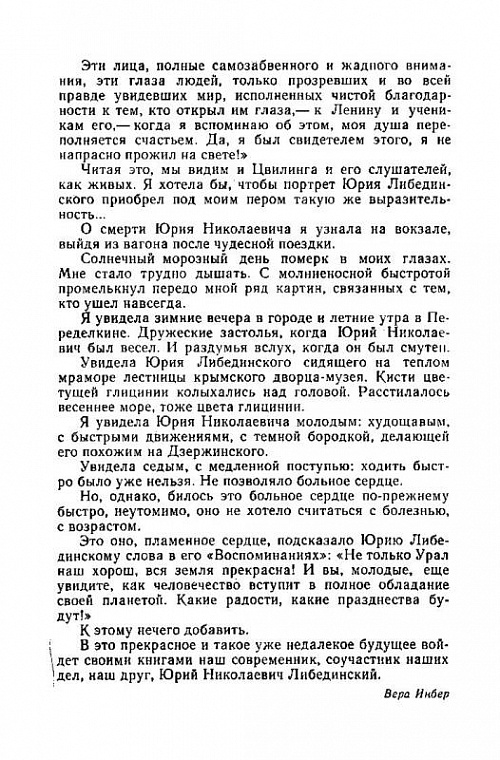 Эти лица, полные самозабвенного и жадного внимания, эти глаза людей, только прозревших и во всей правде увидевших мир, исполненных чистой благодарности к тем, кто открыл им глаза,— к Ленину и ученикам его,— когда я вспоминаю об этом, моя душа переполняется счастьем. Да, я был свидетелем этого, я не напрасно прожил на свете!»

Читая это, мы видим и Цвилинга и его слушателей, как живых. Я хотела бы, чтобы портрет Юрия Либединского приобрел под моим пером такую же выразительность...

О смерти Юрия Николаевича я узнала на вокзале, выйдя из вагона после чудесной поездки.

Солнечный морозный день померк в моих глазах. Мне стало трудно дышать. С молниеносной быстротой промелькнул передо мной ряд картин, связанных с тем, кто ушел навсегда.

Я увидела зимние вечера в городе и летние утра в Переделкине. Дружеские застолья, когда Юрий Николаевич был весел. И раздумья вслух, когда он был смутен.

Увидела Юрия Либединского сидящего на теплом мраморе лестницы крымского дворца-музея. Кисти цветущей глицинии колыхались над головой. Расстилалось весеннее море, тоже цвета глицинии.

Я увидела Юрия Николаевича молодым: худощавым, с быстрыми движениями, с темной бородкой, делающей его похожим на Дзержинского.

Увидела седым, с медленной поступью: ходить быстро было уже нельзя. Не позволяло больное сердце.

Но, однако, билось это больное сердце по-прежнему быстро, неутомимо, оно не хотело считаться с болезнью, с возрастом.

Это оно, пламенное сердце, подсказало Юрию Либединскому слова в его «Воспоминаниях»: «Не только Урал наш хорош, вся земля прекрасна! И вы, молодые, еще увидите, как человечество вступит в полное обладание своей планетой. Какие радости, какие празднества будут!»

К этому нечего добавить.

В это прекрасное и такое уже недалекое будущее войдет своими книгами наш современник, соучастник наших дел, наш друг, Юрий Николаевич Либединский.

Вера Инбер